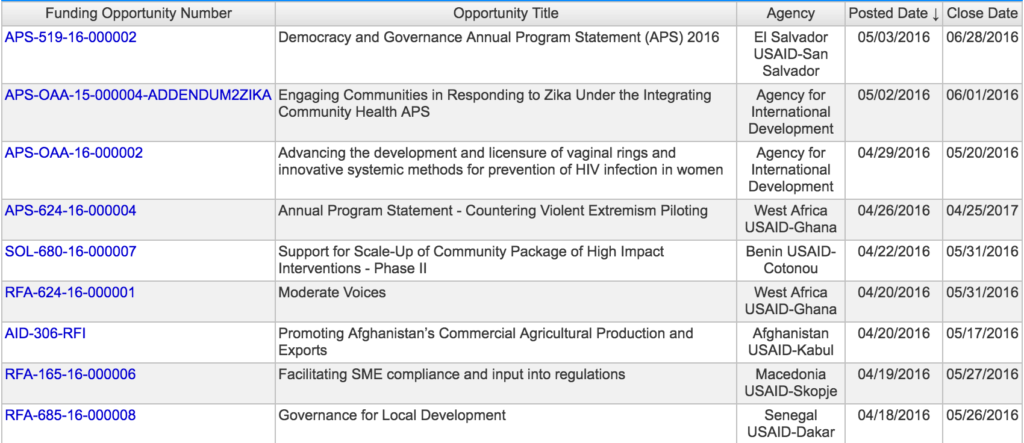 | Funding Opportunity Number | Opportunity Title | Agency | Posted Date ↓ | Close Date |
|---|---|---|---|---|
| APS-519-16-000002 | Democracy and Governance Annual Program Statement (APS) 2016 | El Salvador USAID-San Salvador | 05/03/2016 | 06/28/2016 |
| APS-OAA-15-000004-ADDENDUM2ZIKA | Engaging Communities in Responding to Zika Under the Integrating Community Health APS | Agency for International Development | 05/02/2016 | 06/01/2016 |
| APS-OAA-16-000002 | Advancing the development and licensure of vaginal rings and innovative systemic methods for prevention of HIV infection in women | Agency for International Development | 04/29/2016 | 05/20/2016 |
| APS-624-16-000004 | Annual Program Statement - Countering Violent Extremism Piloting | West Africa USAID-Ghana | 04/26/2016 | 04/25/2017 |
| SOL-680-16-000007 | Support for Scale-Up of Community Package of High Impact Interventions - Phase II | Benin USAID-Cotonou | 04/22/2016 | 05/31/2016 |
| RFA-624-16-000001 | Moderate Voices | West Africa USAID-Ghana | 04/20/2016 | 05/31/2016 |
| AID-306-RFI | Promoting Afghanistan's Commercial Agricultural Production and Exports | Afghanistan USAID-Kabul | 04/20/2016 | 05/17/2016 |
| RFA-165-16-000006 | Facilitating SME compliance and input into regulations | Macedonia USAID-Skopje | 04/19/2016 | 05/27/2016 |
| RFA-685-16-000008 | Governance for Local Development | Senegal USAID-Dakar | 04/18/2016 | 05/26/2016 |